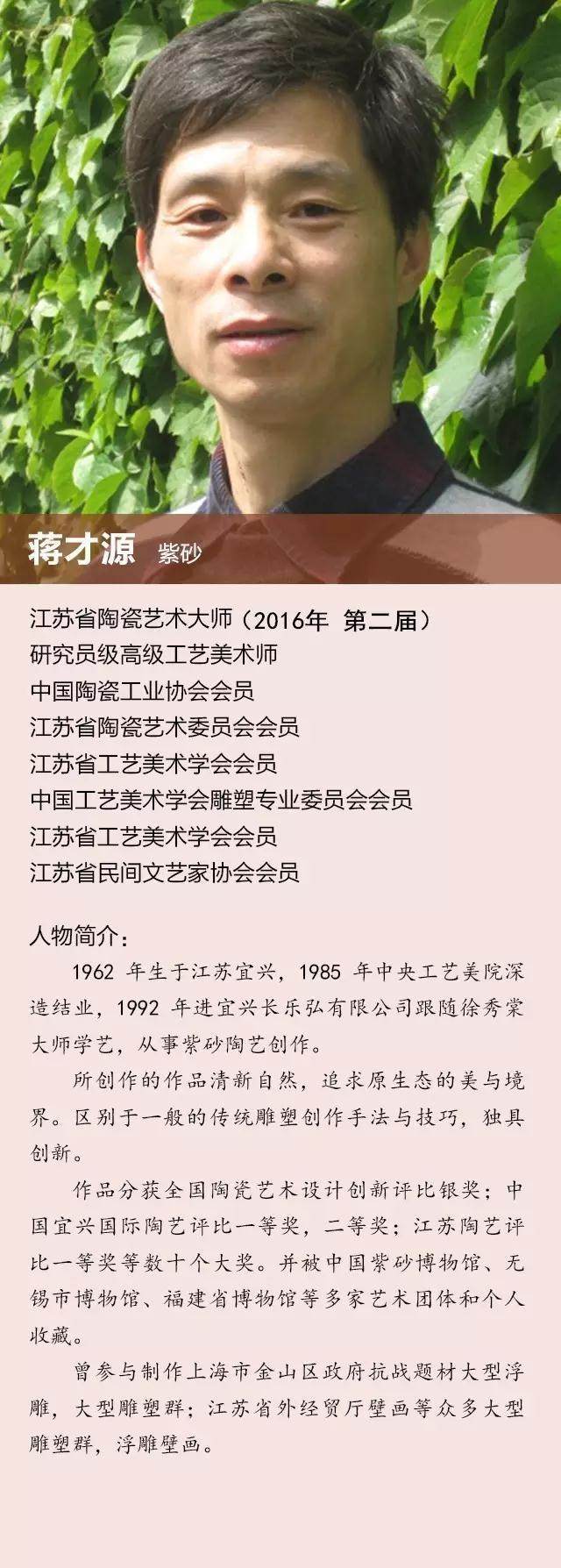 蒋才源 紫砂

江苏省陶瓷艺术大师（2016年 第二届）
研究员级高级工艺美术师
中国陶瓷工业协会会员
江苏省陶瓷艺术委员会会员
江苏省工艺美术学会会员
中国工艺美术学会雕塑专业委员会会员
江苏省工艺美术学会会员
江苏省民间文艺家协会会员

人物简介：

1962 年生于江苏宜兴，1985 年中央工艺美院深造结业，1992 年进宜兴长乐弘有限公司跟随徐秀棠大师学艺，从事紫砂陶艺创作。

所创作的作品清新自然，追求原生态的美与境界。区别于一般的传统雕塑创作手法与技巧，独具创新。

作品分获全国陶瓷艺术设计创新评比银奖；中国宜兴国际陶艺评比一等奖，二等奖；江苏陶艺评比一等奖等数十个大奖。并被中国紫砂博物馆、无锡市博物馆、福建省博物馆等多家艺术团体和个人收藏。

曾参与制作上海市金山区政府抗战题材大型浮雕，大型雕塑群；江苏省外经贸厅壁画等众多大型雕塑群，浮雕壁画。